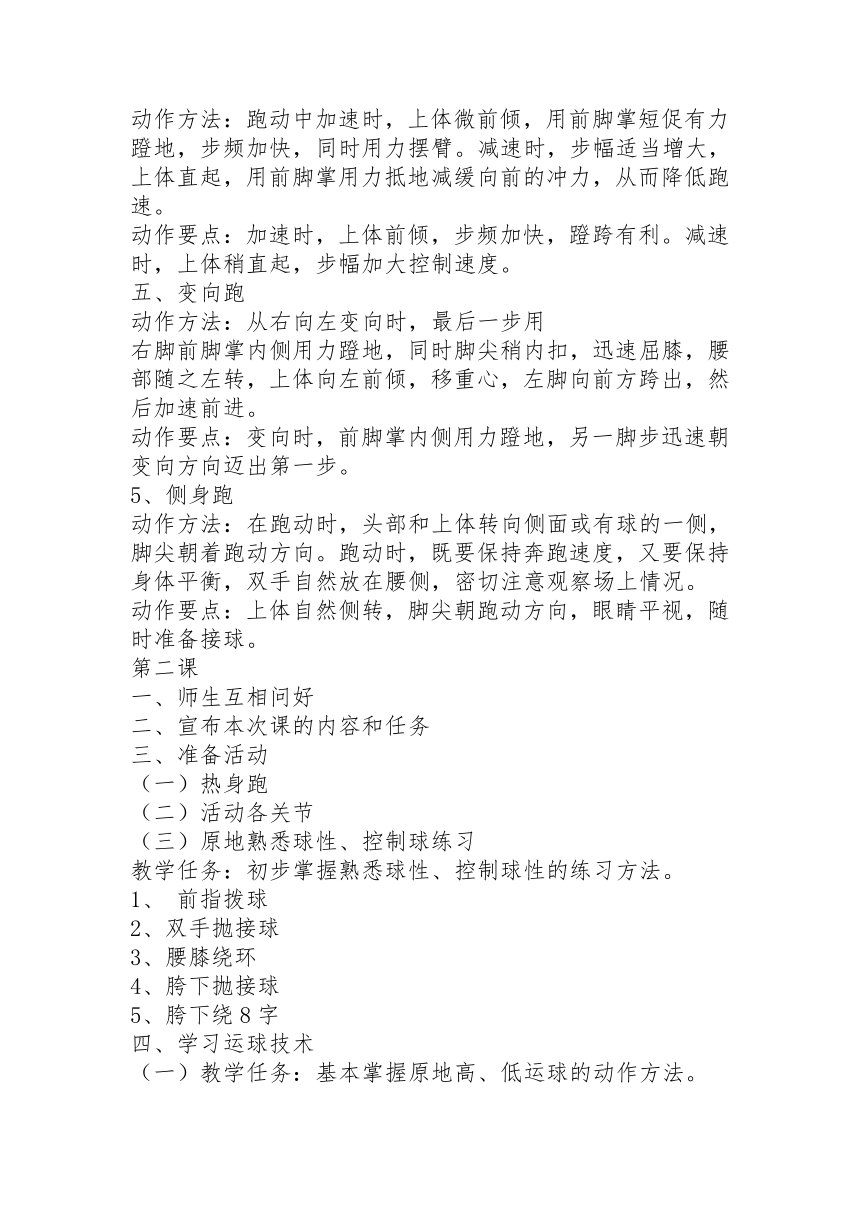 动作方法：跑动中加速时，上体微前倾，用前脚掌短促有力蹬地，步频加快，同时用力摆臂。减速时，步幅适当增大，上体直起，用前脚掌用力抵地减缓向前的冲力，从而降低跑速。
动作要点：加速时，上体前倾，步频加快，蹬跨有利。减速时，上体稍直起，步幅加大控制速度。
五、变向跑
动作方法：从右向左变向时，最后一步用
右脚前脚掌内侧用力蹬地，同时脚尖稍内扣，迅速屈膝，腰部随之左转，上体向左前倾，移重心，左脚向前方跨出，然后加速前进。
动作要点：变向时，前脚掌内侧用力蹬地，另一脚步迅速朝变向方向迈出第一步。
5、侧身跑
动作方法：在跑动时，头部和上体转向侧面或有球的一侧，脚尖朝着跑动方向。跑动时，既要保持奔跑速度，又要保持身体平衡，双手自然放在腰侧，密切注意观察场上情况。
动作要点：上体自然侧转，脚尖朝跑动方向，眼睛平视，随时准备接球。
第二课
一、师生互相问好
二、宣布本次课的内容和任务
三、准备活动
（一）热身跑
（二）活动各关节
（三）原地熟悉球性、控制球练习
教学任务：初步掌握熟悉球性、控制球性的练习方法。
1、 前指拨球
2、双手抛接球
3、腰膝绕环
4、胯下抛接球
5、胯下绕 8 字
四、学习运球技术
（一）教学任务：基本掌握原地高、低运球的动作方法。